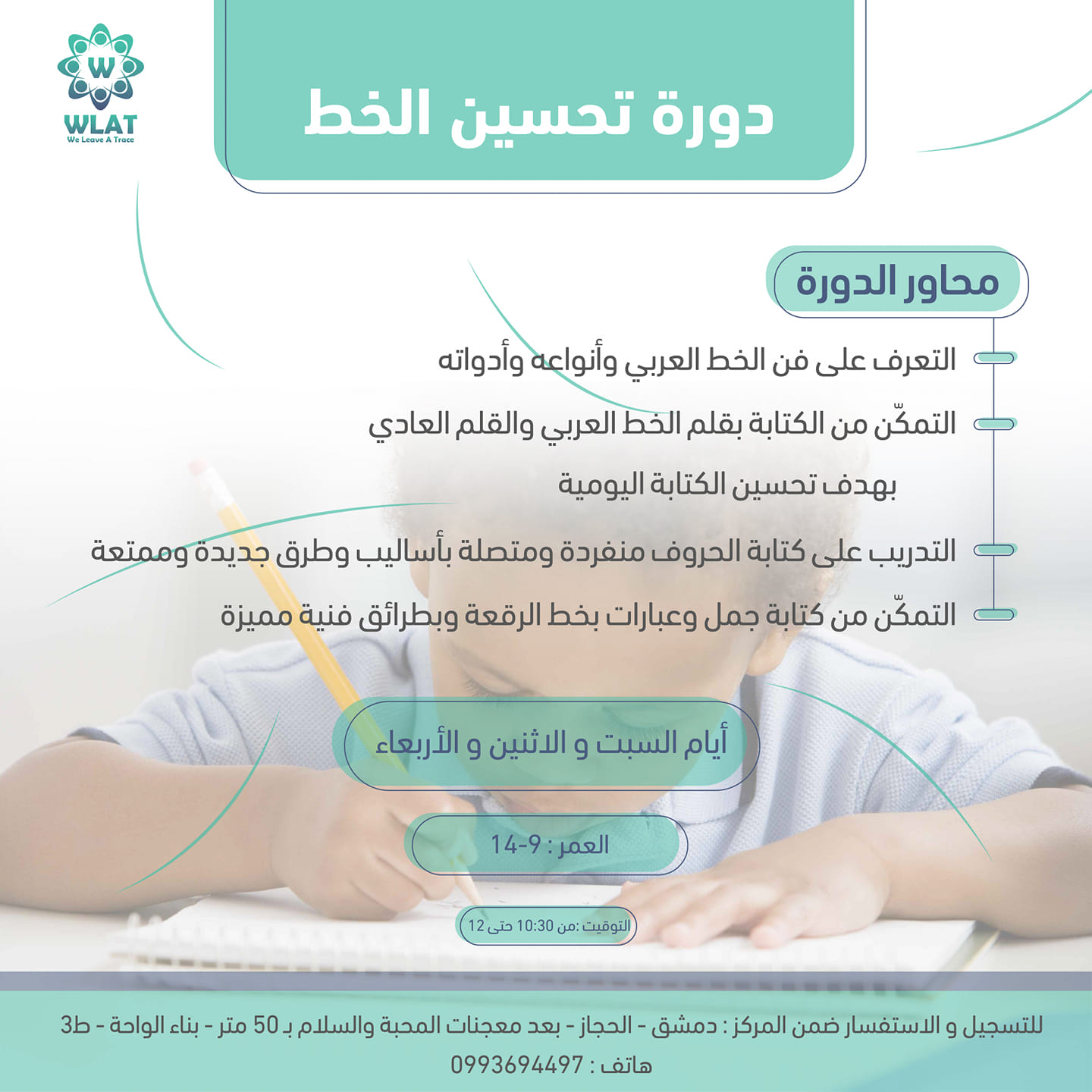 WLAT
We Leave A Trace

دورة تحسين الخط

محاور الدورة

التعرف على فن الخط العربي وأنواعه وأدواته

التمكّن من الكتابة بقلم الخط العربي والقلم العادي بهدف تحسين الكتابة اليومية

التدريب على كتابة الحروف منفردة ومتصلة بأساليب وطرق جديدة وممتعة

التمكّن من كتابة جمل وعبارات بخط الرقعة وبطرائق فنية مميزة

أيام السبت و الاثنين و الأربعاء

العمر : 9-14

التوقيت :من 10:30 حتى 12

للتسجيل و الاستفسار ضمن المركز : دمشق - الحجاز - بعد معجنات المحبة والسلام بـ 50 متر - بناء الواحة - ط3

هاتف : 0993694497